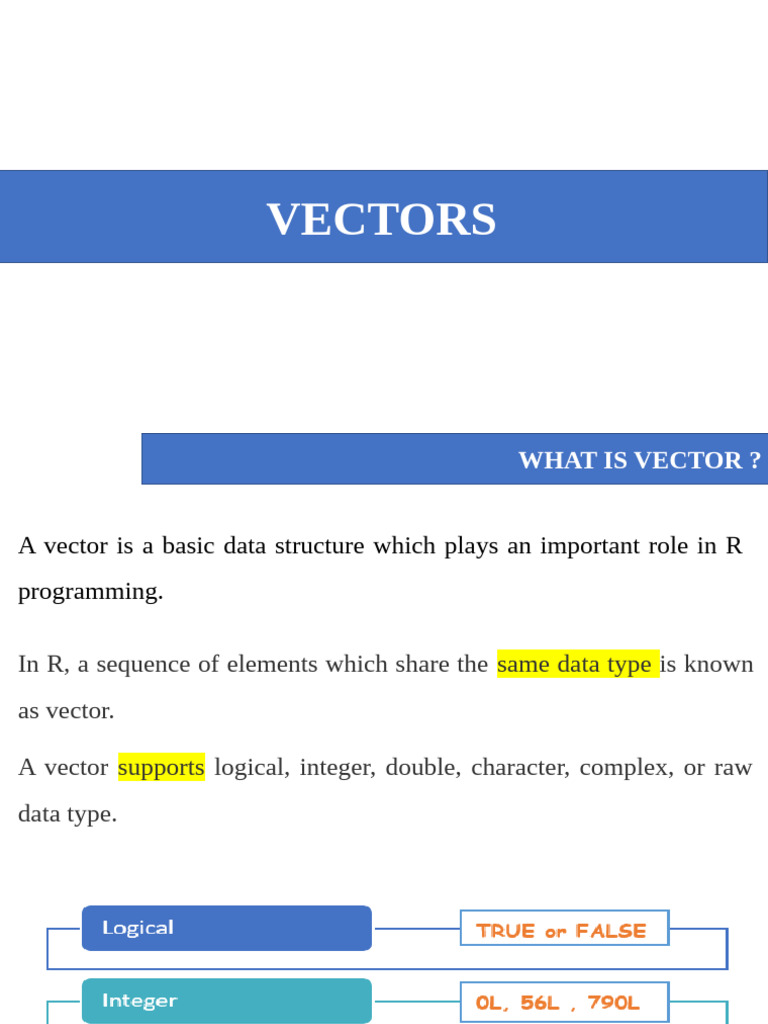 VECTORS

WHAT IS VECTOR ?

A vector is a basic data structure which plays an important role in R programming.

In R, a sequence of elements which share the same data type is known as vector.

A vector supports logical, integer, double, character, complex, or raw data type.

Logical

TRUE or FALSE

Integer

0L, 56L , 790L